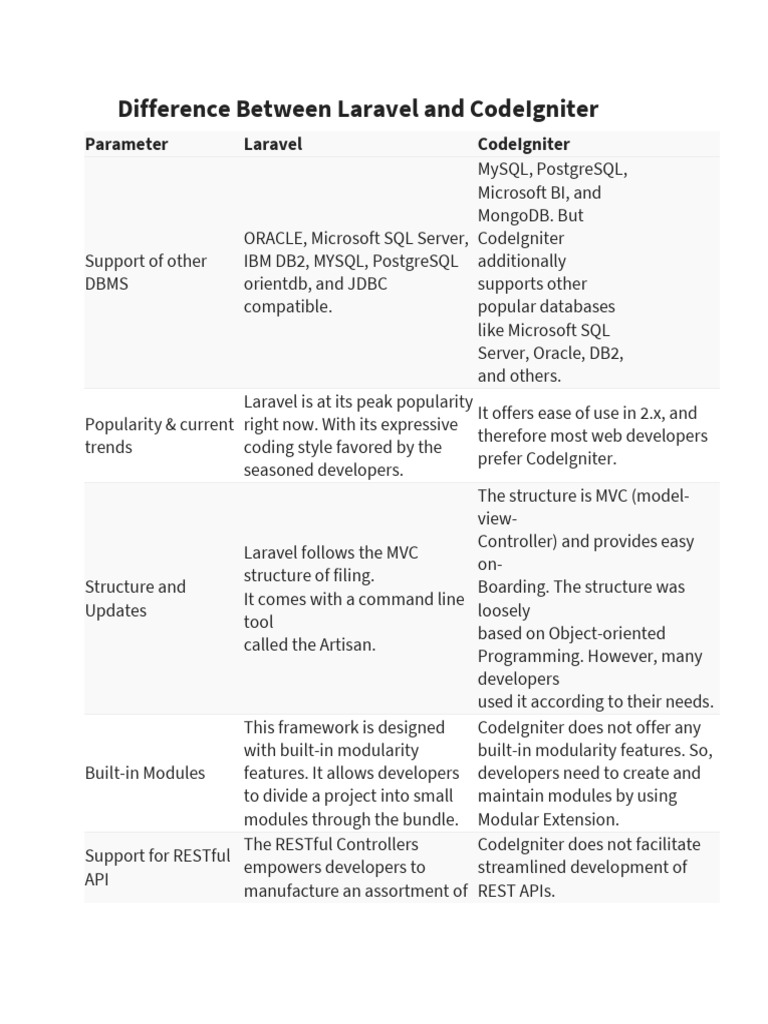 Difference Between Laravel and CodeIgniter

| Parameter | Laravel | CodeIgniter |
|---|---|---|
| Support of other DBMS | ORACLE, Microsoft SQL Server, IBM DB2, MYSQL, PostgreSQL orientdb, and JDBC compatible. | MySQL, PostgreSQL, Microsoft BI, and MongoDB. But CodeIgniter additionally supports other popular databases like Microsoft SQL Server, Oracle, DB2, and others. |
| Popularity & current trends | Laravel is at its peak popularity right now. With its expressive coding style favored by the seasoned developers. | It offers ease of use in 2.x, and therefore most web developers prefer CodeIgniter. |
| Structure and Updates | Laravel follows the MVC structure of filing. It comes with a command line tool called the Artisan. | The structure is MVC (model-view-Controller) and provides easy on-Boarding. The structure was loosely based on Object-oriented Programming. However, many developers used it according to their needs. |
| Built-in Modules | This framework is designed with built-in modularity features. It allows developers to divide a project into small modules through the bundle. | CodeIgniter does not offer any built-in modularity features. So, developers need to create and maintain modules by using Modular Extension. |
| Support for RESTful API | The RESTful Controllers empowers developers to manufacture an assortment of | CodeIgniter does not facilitate streamlined development of REST APIs. |